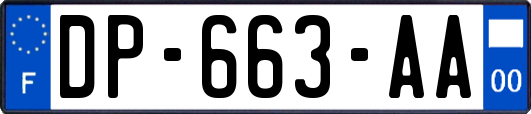 F DP-663-AA 00